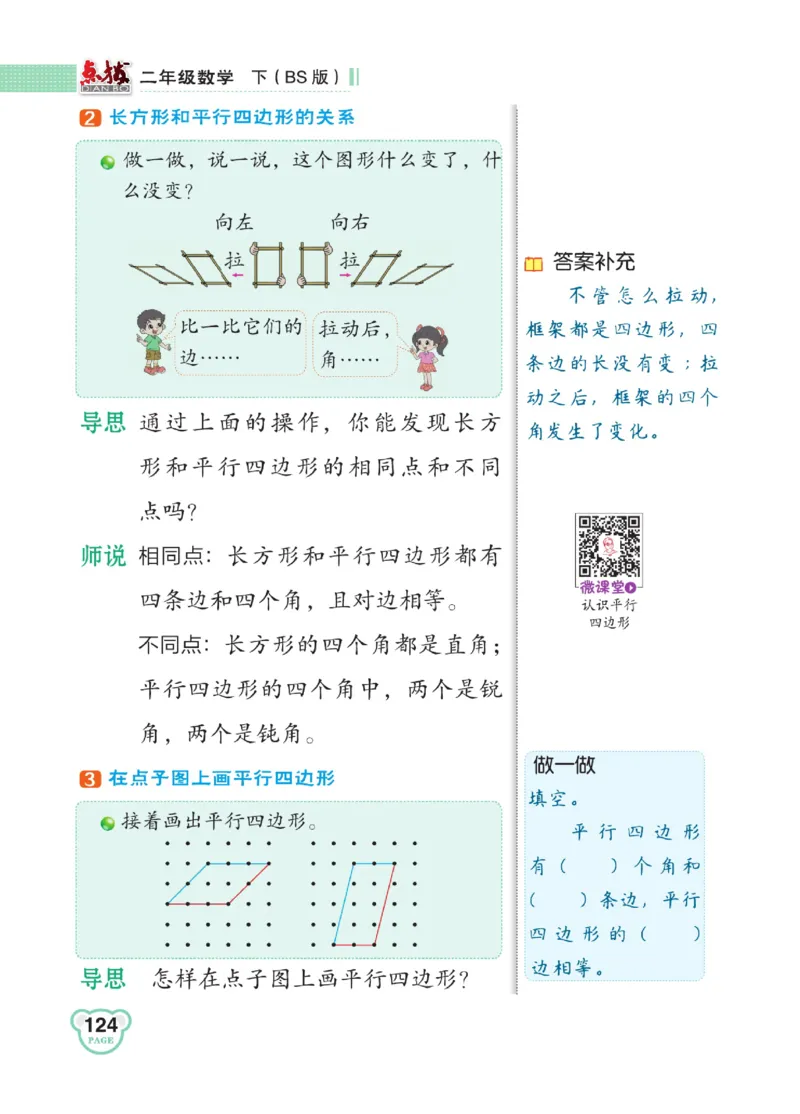 点拨 DIAN BO 二年级数学 下（BS版）

2 长方形和平行四边形的关系

做一做，说一说，这个图形什么变了，什么没变？

向左 向右

拉 拉

比一比它们的边……

拉动后，角……

导思 通过上面的操作，你能发现长方形和平行四边形的相同点和不同点吗？

师说 相同点：长方形和平行四边形都有四条边和四个角，且对边相等。

不同点：长方形的四个角都是直角；平行四边形的四个角中，两个是锐角，两个是钝角。

3 在点子图上画平行四边形

接着画出平行四边形。

导思 怎样在点子图上画平行四边形？

124 PAGE

答案补充

不管怎么拉动，框架都是四边形，四条边的长没有变；拉动之后，框架的四个角发生了变化。

微课堂

认识平行四边形

做一做

填空。

平行四边形有（ ）个角和（ ）条边，平行四边形的（ ）边相等。